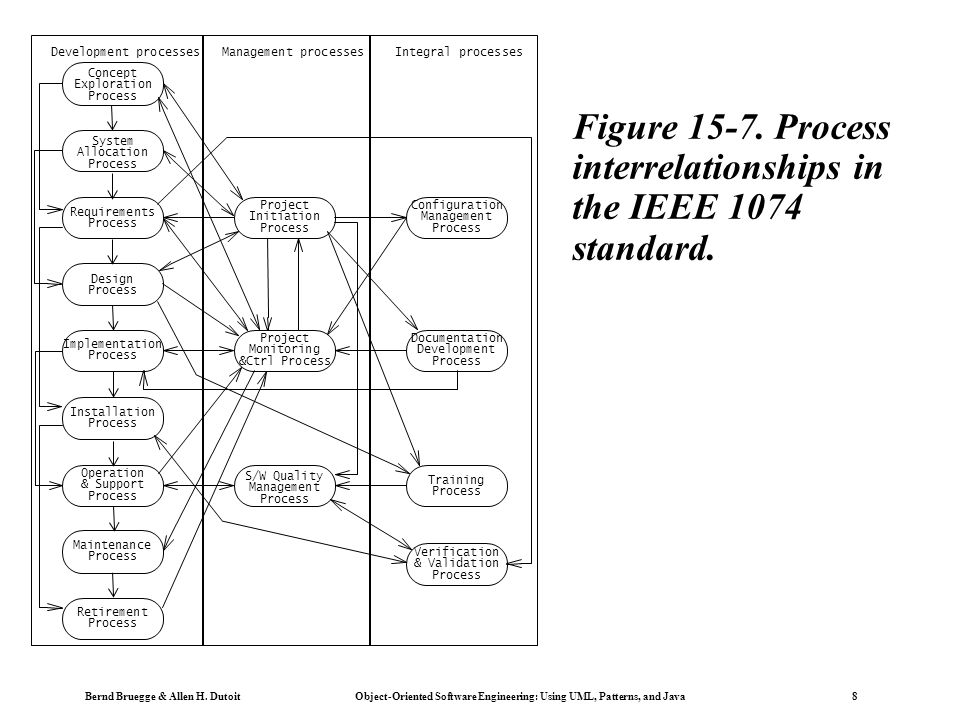 Development processes

Concept Exploration Process

System Allocation Process

Requirements Process

Design Process

Implementation Process

Installation Process

Operation & Support Process

Maintenance Process

Retirement Process

Management processes

Project Initiation Process

Project Monitoring &Ctrl Process

S/W Quality Management Process

Integral processes

Configuration Management Process

Documentation Development Process

Training Process

Verification & Validation Process

Figure 15-7. Process interrelationships in the IEEE 1074 standard.

Bernd Bruegge & Allen H. Dutoit

Object-Oriented Software Engineering: Using UML, Patterns, and Java

8